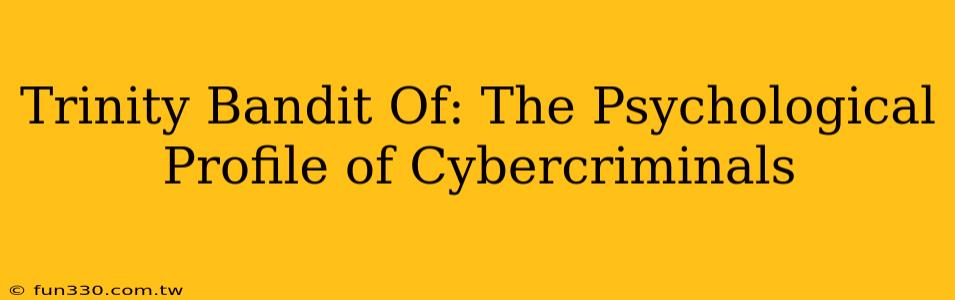 Trinity Bandit Of: The Psychological Profile of Cybercriminals

© fun330.com.tw